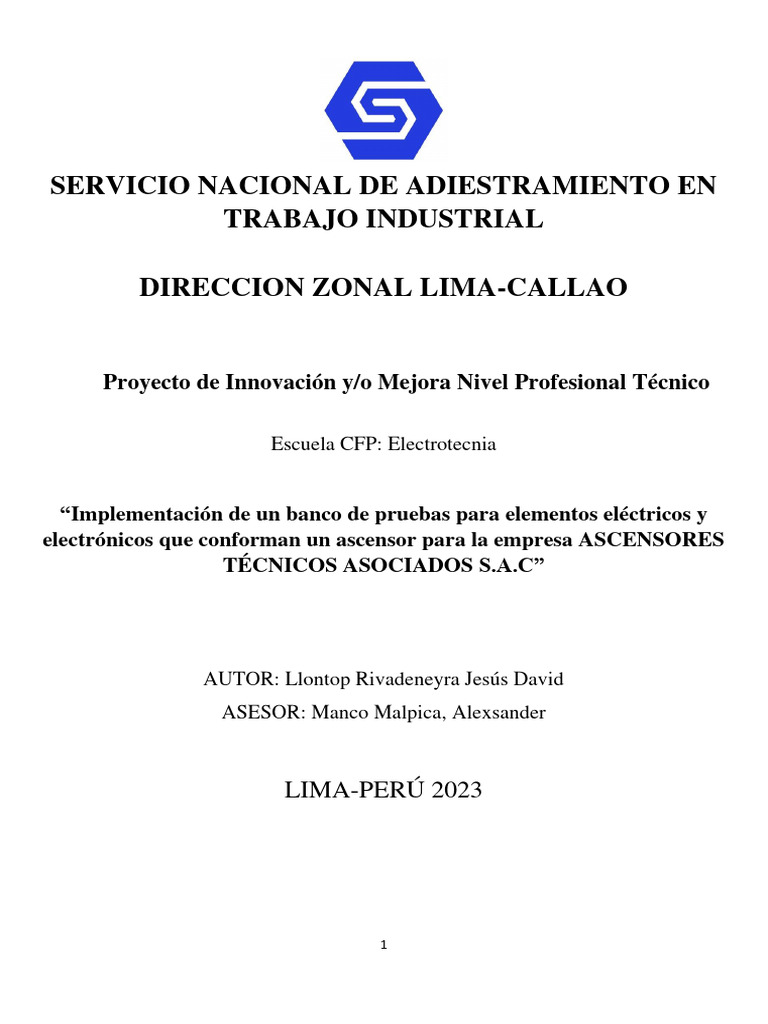 SERVICIO NACIONAL DE ADIESTRAMIENTO EN TRABAJO INDUSTRIAL

DIRECCION ZONAL LIMA-CALLAO

Proyecto de Innovación y/o Mejora Nivel Profesional Técnico

Escuela CFP: Electrotecnia

“Implementación de un banco de pruebas para elementos eléctricos y electrónicos que conforman un ascensor para la empresa ASCENSORES TÉCNICOS ASOCIADOS S.A.C”

AUTOR: Llontop Rivadeneyra Jesús David

ASESOR: Manco Malpica, Alexsander

LIMA-PERÚ 2023

1